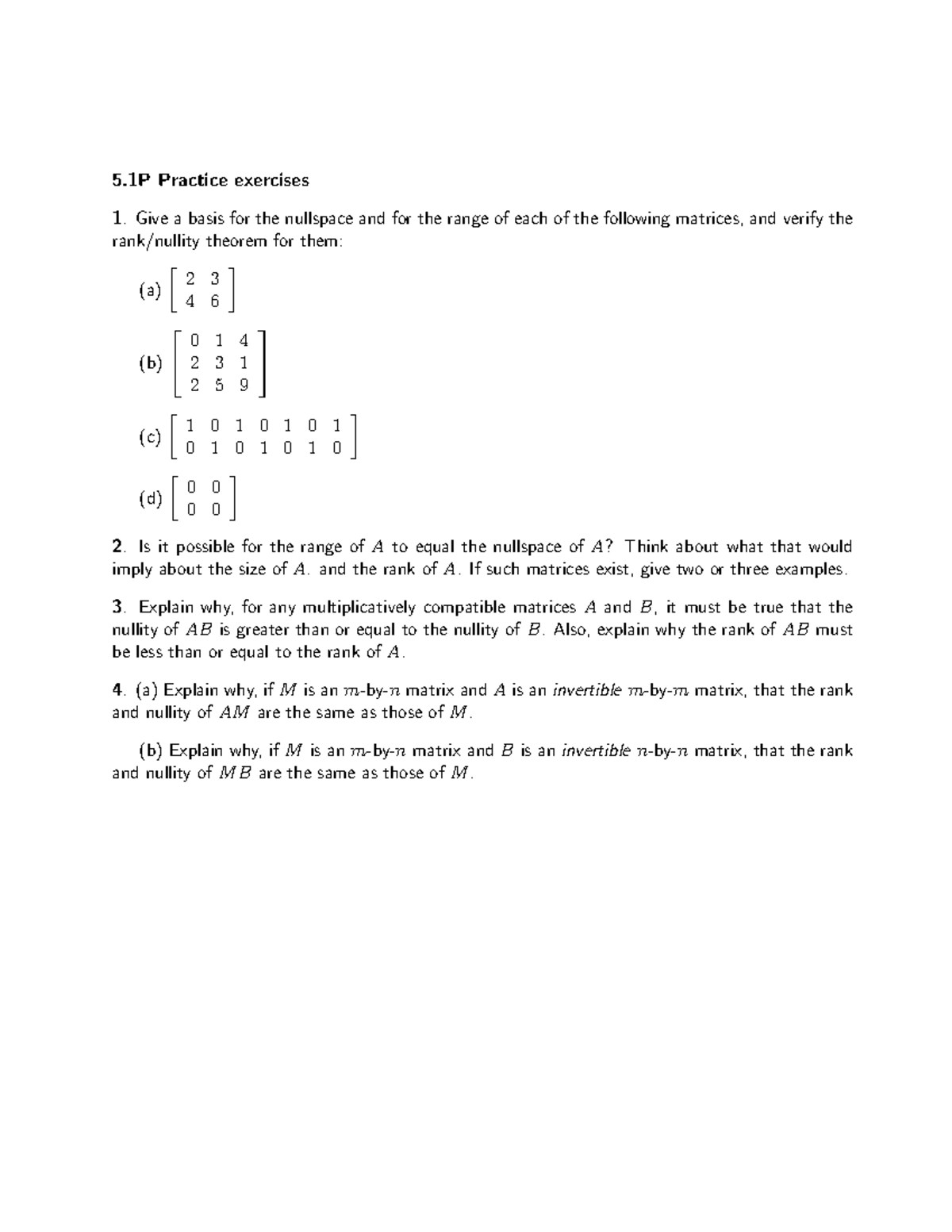 5.1P Practice exercises

1. Give a basis for the nullspace and for the range of each of the following matrices, and verify the rank/nullity theorem for them:

(a) $\begin{bmatrix} 2 & 3 \\ 4 & 6 \end{bmatrix}$

(b) $\begin{bmatrix} 0 & 1 & 4 \\ 2 & 3 & 1 \\ 2 & 5 & 9 \end{bmatrix}$

(c) $\begin{bmatrix} 1 & 0 & 1 & 0 & 1 & 0 & 1 \\ 0 & 1 & 0 & 1 & 0 & 1 & 0 \end{bmatrix}$

(d) $\begin{bmatrix} 0 & 0 \\ 0 & 0 \end{bmatrix}$

2. Is it possible for the range of $A$ to equal the nullspace of $A$? Think about what that would imply about the size of $A$. and the rank of $A$. If such matrices exist, give two or three examples.

3. Explain why, for any multiplicatively compatible matrices $A$ and $B$, it must be true that the nullity of $AB$ is greater than or equal to the nullity of $B$. Also, explain why the rank of $AB$ must be less than or equal to the rank of $A$.

4. (a) Explain why, if $M$ is an $m$-by-$n$ matrix and $A$ is an invertible $m$-by-$m$ matrix, that the rank and nullity of $AM$ are the same as those of $M$.

(b) Explain why, if $M$ is an $m$-by-$n$ matrix and $B$ is an invertible $n$-by-$n$ matrix, that the rank and nullity of $MB$ are the same as those of $M$.